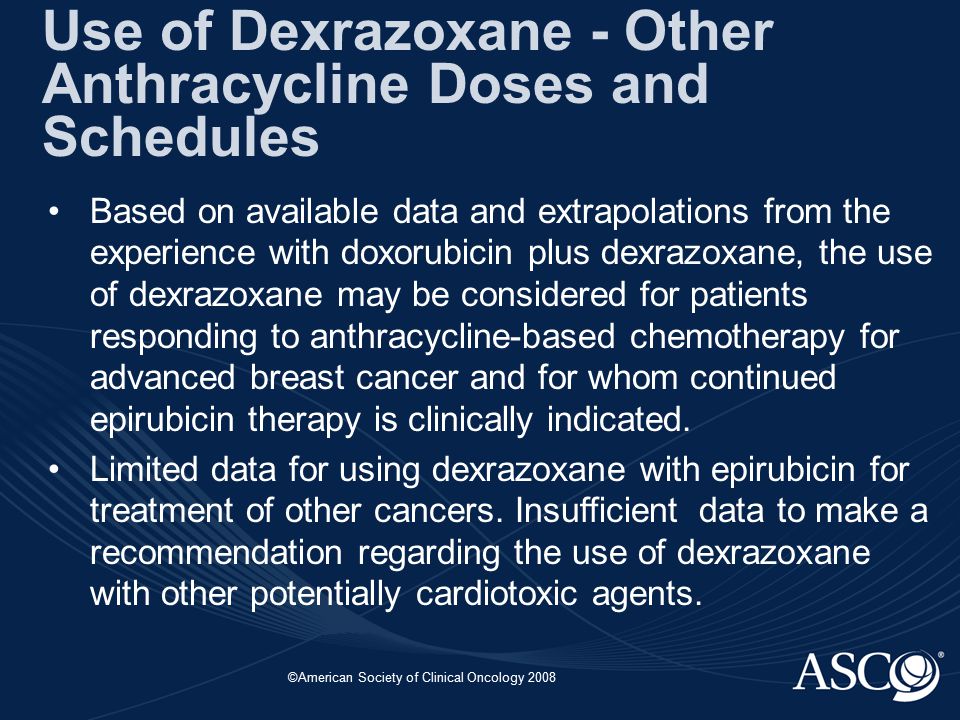 Use of Dexrazoxane - Other Anthracycline Doses and Schedules

• Based on available data and extrapolations from the experience with doxorubicin plus dexrazoxane, the use of dexrazoxane may be considered for patients responding to anthracycline-based chemotherapy for advanced breast cancer and for whom continued epirubicin therapy is clinically indicated.

• Limited data for using dexrazoxane with epirubicin for treatment of other cancers. Insufficient data to make a recommendation regarding the use of dexrazoxane with other potentially cardiotoxic agents.

©American Society of Clinical Oncology 2008

ASCO®